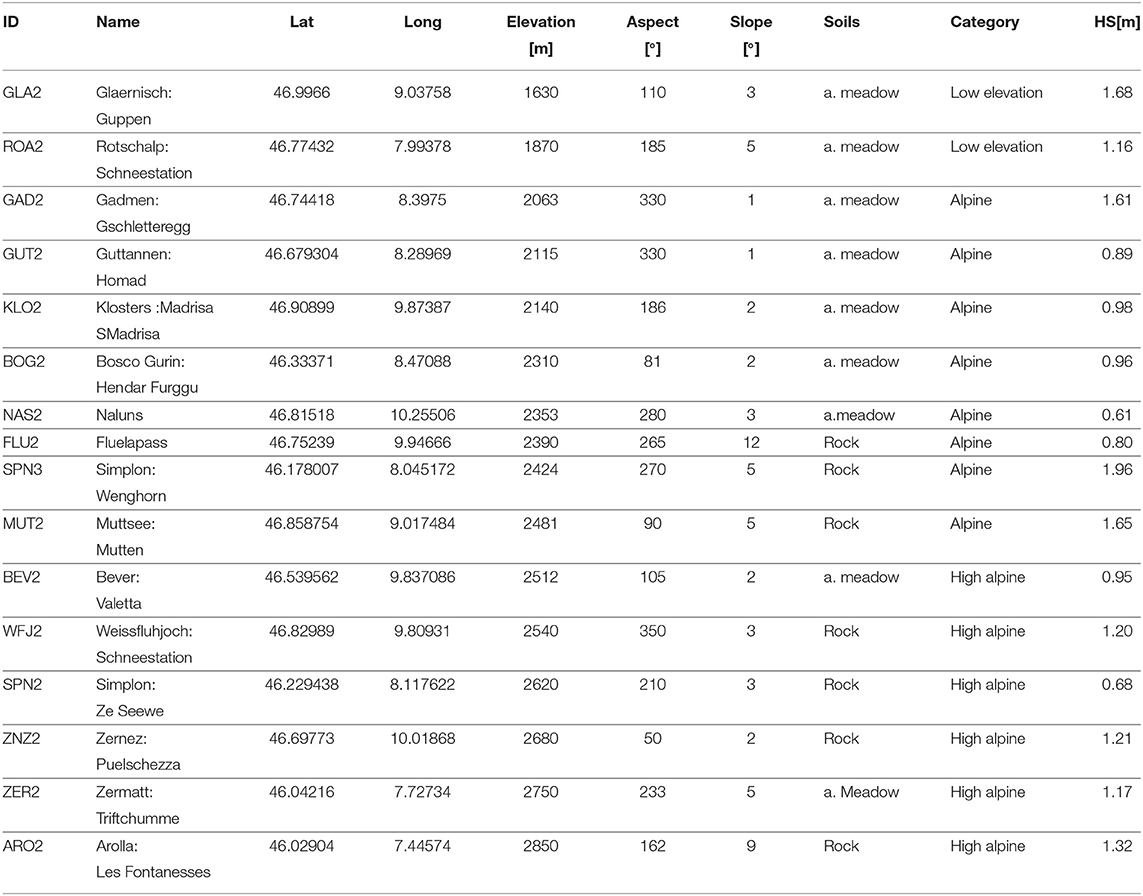 | ID | Name | Lat | Long | Elevation [m] | Aspect [°] | Slope [°] | Soils | Category | HS[m] |
|---|---|---|---|---|---|---|---|---|---|
| GLA2 | Glaernisch: Guppen | 46.9966 | 9.03758 | 1630 | 110 | 3 | a. meadow | Low elevation | 1.68 |
| ROA2 | Rotschalp: Schneestation | 46.77432 | 7.99378 | 1870 | 185 | 5 | a. meadow | Low elevation | 1.16 |
| GAD2 | Gadmen: Gschletteregg | 46.74418 | 8.3975 | 2063 | 330 | 1 | a. meadow | Alpine | 1.61 |
| GUT2 | Guttannen: Homad | 46.679304 | 8.28969 | 2115 | 330 | 1 | a. meadow | Alpine | 0.89 |
| KLO2 | Klosters :Madrisa SMadrisa | 46.90899 | 9.87387 | 2140 | 186 | 2 | a. meadow | Alpine | 0.98 |
| BOG2 | Bosco Gurin: Hendar Furggu | 46.33371 | 8.47088 | 2310 | 81 | 2 | a. meadow | Alpine | 0.96 |
| NAS2 | Naluns | 46.81518 | 10.25506 | 2353 | 280 | 3 | a.meadow | Alpine | 0.61 |
| FLU2 | Fluelapass | 46.75239 | 9.94666 | 2390 | 265 | 12 | Rock | Alpine | 0.80 |
| SPN3 | Simplon: Wenghorn | 46.178007 | 8.045172 | 2424 | 270 | 5 | Rock | Alpine | 1.96 |
| MUT2 | Muttsee: Mutten | 46.858754 | 9.017484 | 2481 | 90 | 5 | Rock | Alpine | 1.65 |
| BEV2 | Bever: Valetta | 46.539562 | 9.837086 | 2512 | 105 | 2 | a. meadow | High alpine | 0.95 |
| WFJ2 | Weissfluhjoch: Schneestation | 46.82989 | 9.80931 | 2540 | 350 | 3 | Rock | High alpine | 1.20 |
| SPN2 | Simplon: Ze Seewe | 46.229438 | 8.117622 | 2620 | 210 | 3 | Rock | High alpine | 0.68 |
| ZNZ2 | Zernez: Puelschezza | 46.69773 | 10.01868 | 2680 | 50 | 2 | Rock | High alpine | 1.21 |
| ZER2 | Zermatt: Triftchumme | 46.04216 | 7.72734 | 2750 | 233 | 5 | a. Meadow | High alpine | 1.17 |
| ARO2 | Arolla: Les Fontanesses | 46.02904 | 7.44574 | 2850 | 162 | 9 | Rock | High alpine | 1.32 |